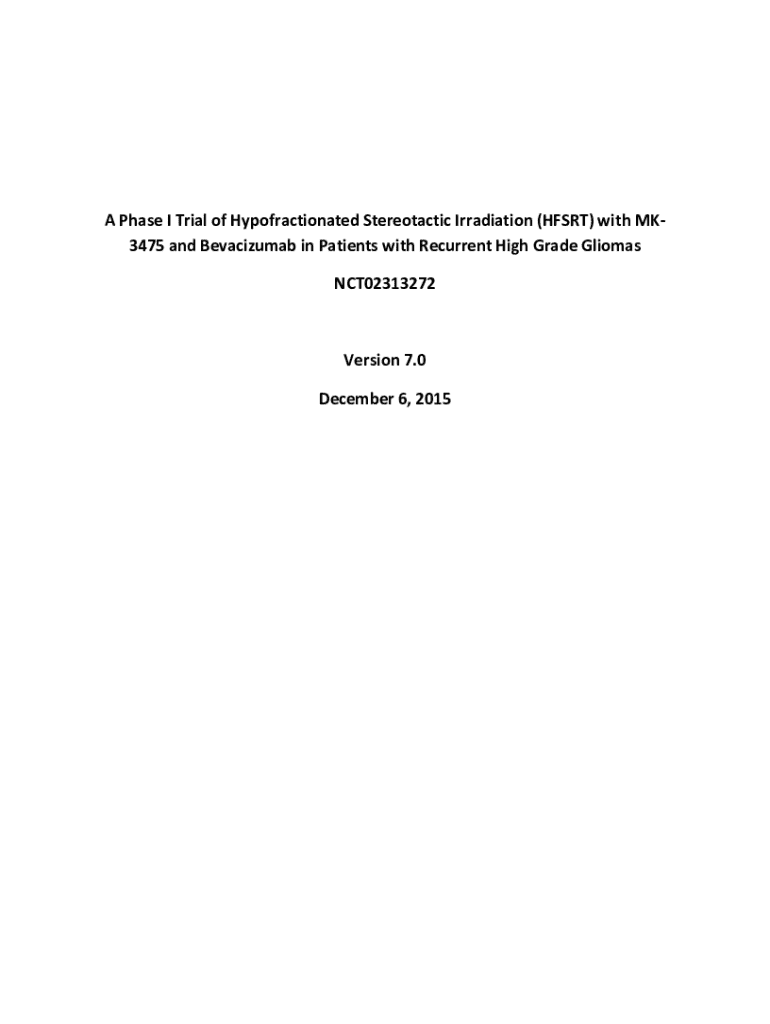 A Phase I Trial of Hypofractionated Stereotactic Irradiation (HFSRT) with MK-3475 and Bevacizumab in Patients with Recurrent High Grade Gliomas

NCT02313272

Version 7.0

December 6, 2015